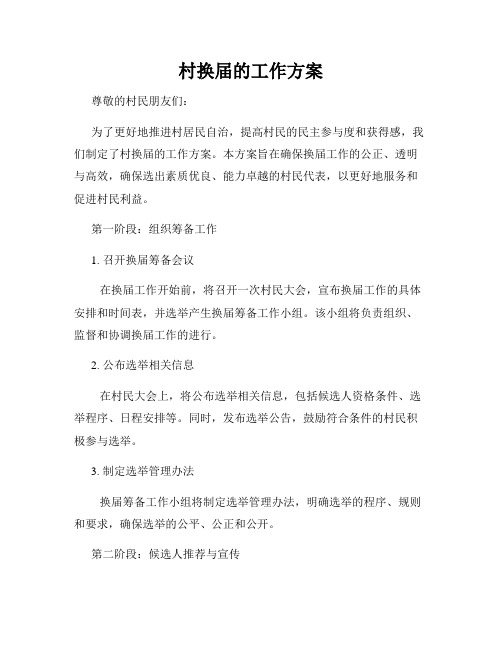 村换届的工作方案

尊敬的村民朋友们：

为了更好地推进村居民自治，提高村民的民主参与度和获得感，我们制定了村换届的工作方案。本方案旨在确保换届工作的公正、透明与高效，确保选出素质优良、能力卓越的村民代表，以更好地服务和促进村民利益。

第一阶段：组织筹备工作

1. 召开换届筹备会议

在换届工作开始前，将召开一次村民大会，宣布换届工作的具体安排和时间表，并选举产生换届筹备工作小组。该小组将负责组织、监督和协调换届工作的进行。

2. 公布选举相关信息

在村民大会上，将公布选举相关信息，包括候选人资格条件、选举程序、日程安排等。同时，发布选举公告，鼓励符合条件的村民积极参与选举。

3. 制定选举管理办法

换届筹备工作小组将制定选举管理办法，明确选举的程序、规则和要求，确保选举的公平、公正和公开。

第二阶段：候选人推荐与宣传